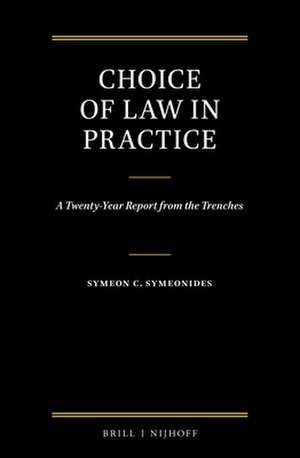 CHOICE OF LAW IN PRACTICE

A Twenty-Year Report from the Trenches

SYMEON C. SYMEONIDES

BRILL | NIJHOFF